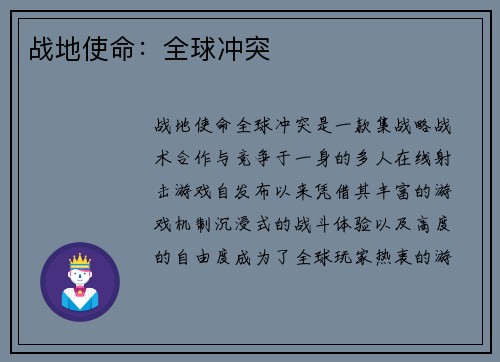 战地使命：全球冲突

战地使命全球冲突是一款集战略战术合作与竞争于一身的多人在线射击游戏自发布以来凭借其丰富的游戏机制沉浸式的战斗体验以及高度的自由度成为了全球玩家热衷的游